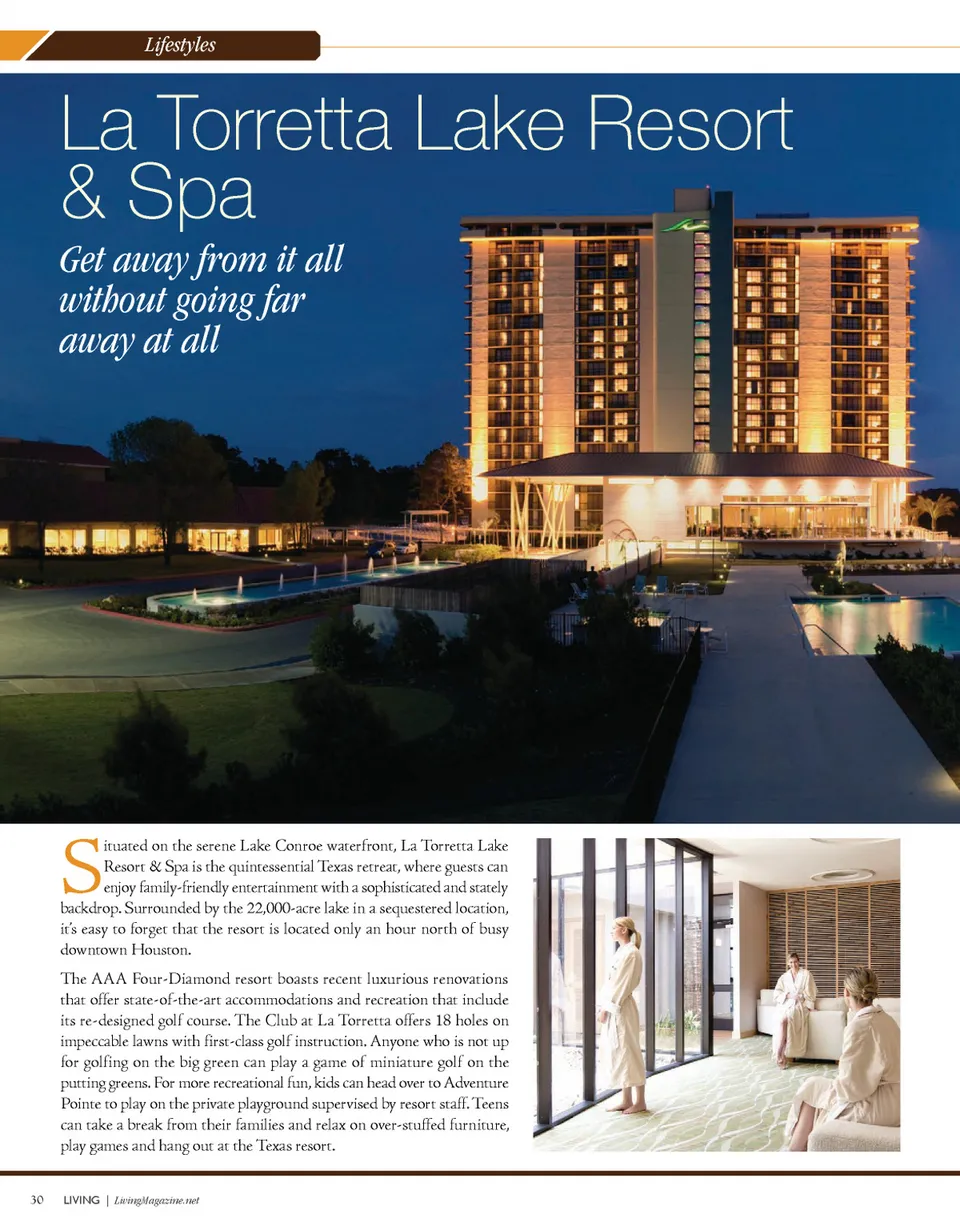 Lifestyles

La Torretta Lake Resort & Spa

Get away from it all without going far away at all

Situated on the serene Lake Conroe waterfront, La Torretta Lake Resort & Spa is the quintessential Texas retreat, where guests can enjoy family-friendly entertainment with a sophisticated and stately backdrop. Surrounded by the 22,000-acre lake in a sequestered location, it's easy to forget that the resort is located only an hour north of busy downtown Houston.

The AAA Four-Diamond resort boasts recent luxurious renovations that offer state-of-the-art accommodations and recreation that include its re-designed golf course. The Club at La Torretta offers 18 holes on impeccable lawns with first-class golf instruction. Anyone who is not up for golfing on the big green can play a game of miniature golf on the putting greens. For more recreational fun, kids can head over to Adventure Pointe to play on the private playground supervised by resort staff. Teens can take a break from their families and relax on over-stuffed furniture, play games and hang out at the Texas resort.

30 LIVING | LivingMagazine.net